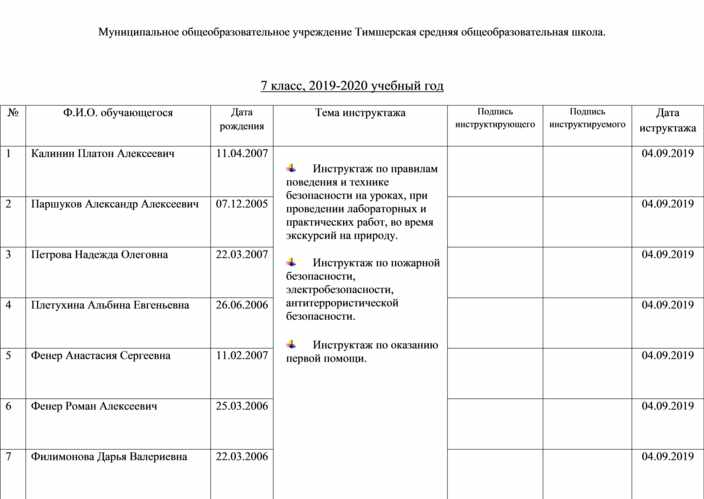 Муниципальное общеобразовательное учреждение Тимшерская средняя общеобразовательная школа.

7 класс, 2019-2020 учебный год

| № | Ф.И.О. обучающегося | Дата рождения | Тема инструктажа | Подпись инструктирующего | Подпись инструктируемого | Дата инструктажа |
|---|---|---|---|---|---|---|
| 1 | Калинин Платон Алексеевич | 11.04.2007 | Инструктаж по правилам поведения и технике безопасности на уроках, при проведении лабораторных и практических работ, во время экскурсий на природу. Инструктаж по пожарной безопасности, электробезопасности, антитеррористической безопасности. Инструктаж по оказанию первой помощи. | | | 04.09.2019 |
| 2 | Паршуков Александр Алексеевич | 07.12.2005 | | | | 04.09.2019 |
| 3 | Петрова Надежда Олеговна | 22.03.2007 | | | | 04.09.2019 |
| 4 | Плетухина Альбина Евгеньевна | 26.06.2006 | | | | 04.09.2019 |
| 5 | Фенер Анастасия Сергеевна | 11.02.2007 | | | | 04.09.2019 |
| 6 | Фенер Роман Алексеевич | 25.03.2006 | | | | 04.09.2019 |
| 7 | Филимонова Дарья Валериевна | 22.03.2006 | | | | 04.09.2019 |